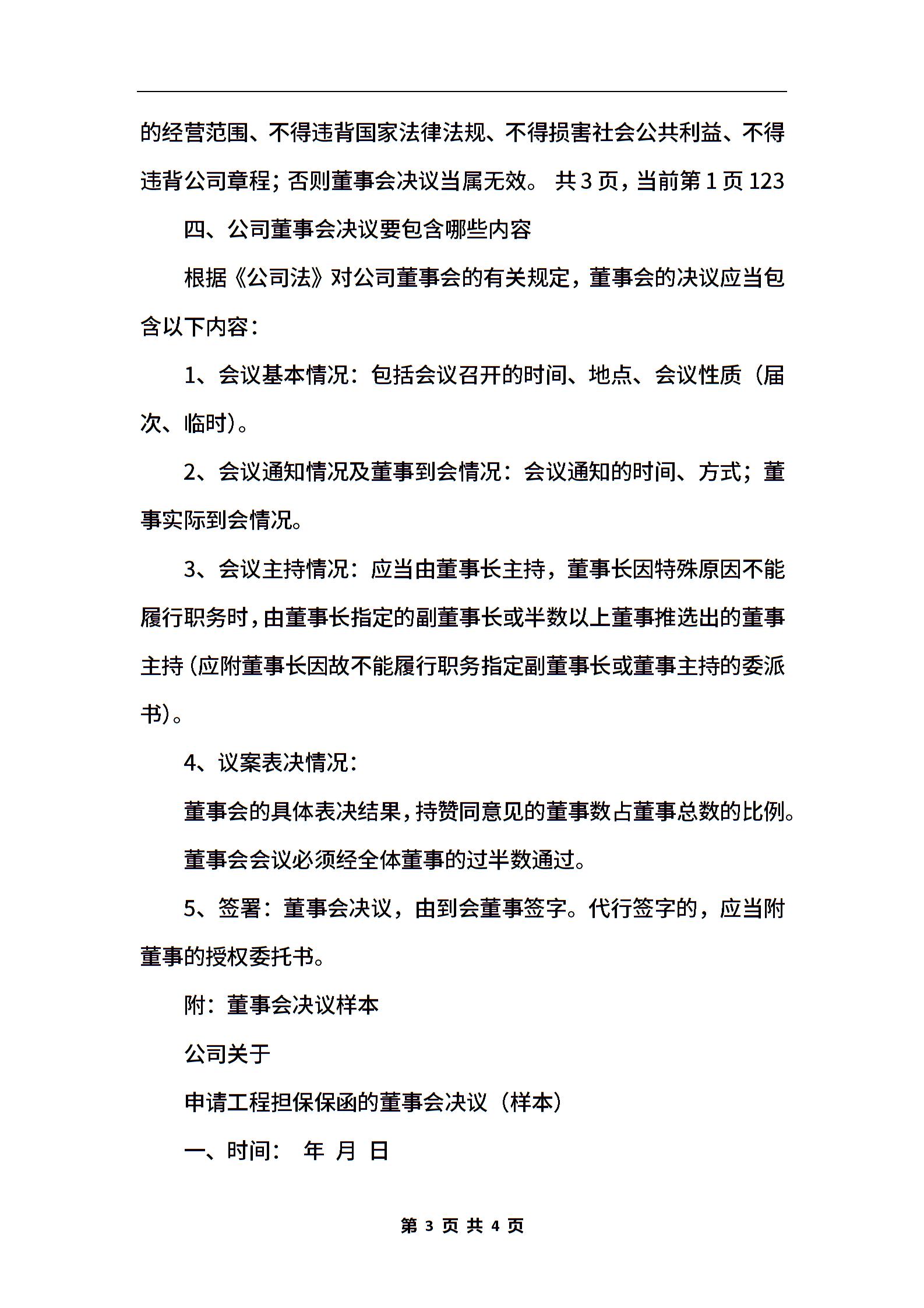 的经营范围、不得违背国家法律法规、不得损害社会公共利益、不得违背公司章程；否则董事会决议当属无效。 共 3 页，当前第 1 页 123

四、公司董事会决议要包含哪些内容

根据《公司法》对公司董事会的有关规定，董事会的决议应当包含以下内容：

1、会议基本情况：包括会议召开的时间、地点、会议性质（届次、临时）。

2、会议通知情况及董事到会情况：会议通知的时间、方式；董事实际到会情况。

3、会议主持情况：应当由董事长主持，董事长因特殊原因不能履行职务时，由董事长指定的副董事长或半数以上董事推选出的董事主持（应附董事长因故不能履行职务指定副董事长或董事主持的委派书）。

4、议案表决情况：

董事会的具体表决结果，持赞同意见的董事数占董事总数的比例。

董事会会议必须经全体董事的过半数通过。

5、签署：董事会决议，由到会董事签字。代行签字的，应当附董事的授权委托书。

附：董事会决议样本

公司关于

申请工程担保保函的董事会决议（样本）

一、时间： 年 月 日

第 3 页 共 4 页